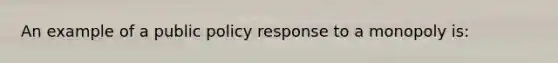 An example of a public policy response to a monopoly is: